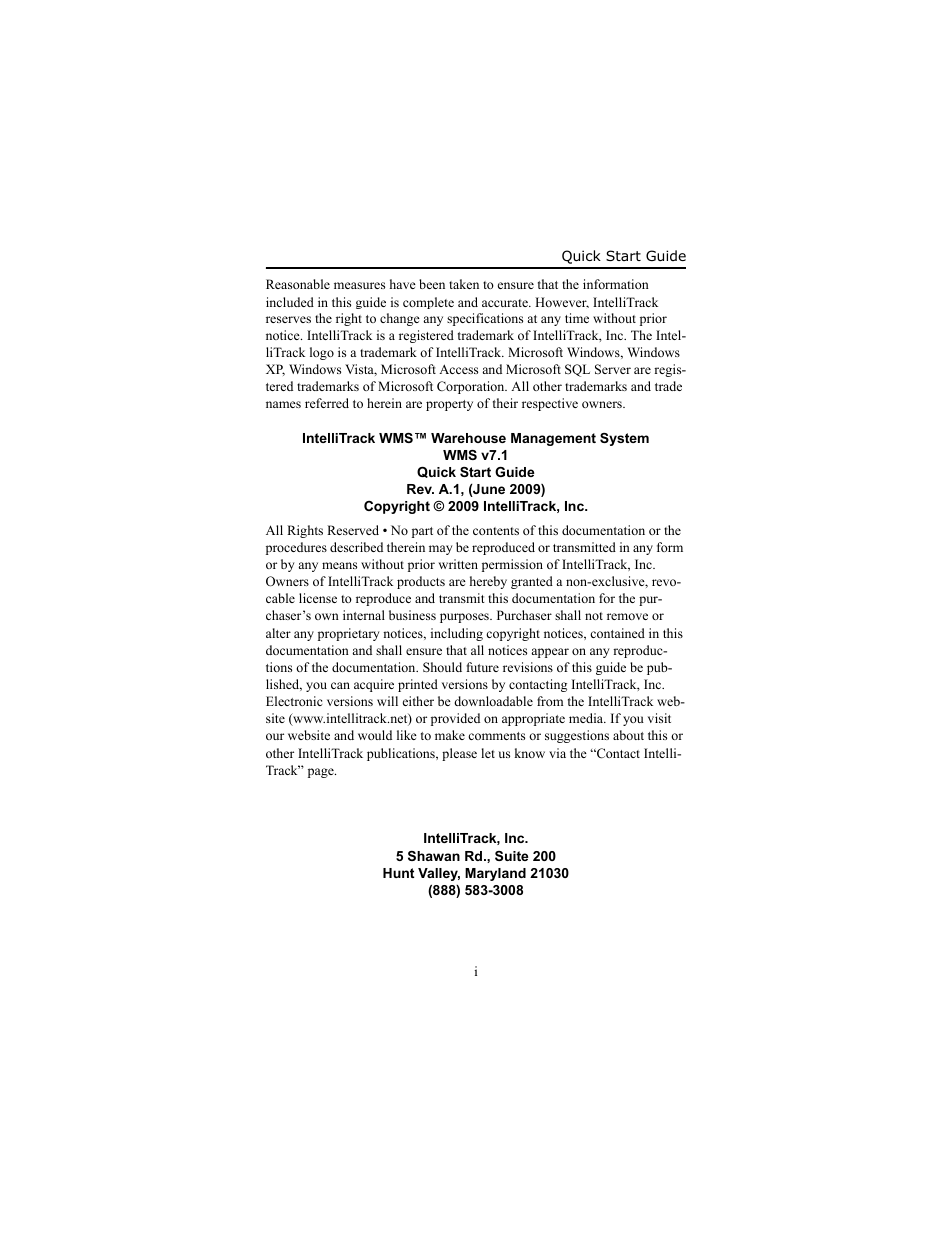 Quick Start Guide

Reasonable measures have been taken to ensure that the information included in this guide is complete and accurate. However, IntelliTrack reserves the right to change any specifications at any time without prior notice. IntelliTrack is a registered trademark of IntelliTrack, Inc. The IntelliTrack logo is a trademark of IntelliTrack. Microsoft Windows, Windows XP, Windows Vista, Microsoft Access and Microsoft SQL Server are registered trademarks of Microsoft Corporation. All other trademarks and trade names referred to herein are property of their respective owners.

IntelliTrack WMS™ Warehouse Management System
WMS v7.1
Quick Start Guide
Rev. A.1, (June 2009)
Copyright © 2009 IntelliTrack, Inc.

All Rights Reserved • No part of the contents of this documentation or the procedures described therein may be reproduced or transmitted in any form or by any means without prior written permission of IntelliTrack, Inc. Owners of IntelliTrack products are hereby granted a non-exclusive, revocable license to reproduce and transmit this documentation for the purchaser's own internal business purposes. Purchaser shall not remove or alter any proprietary notices, including copyright notices, contained in this documentation and shall ensure that all notices appear on any reproductions of the documentation. Should future revisions of this guide be published, you can acquire printed versions by contacting IntelliTrack, Inc. Electronic versions will either be downloadable from the IntelliTrack website (www.intellitrack.net) or provided on appropriate media. If you visit our website and would like to make comments or suggestions about this or other IntelliTrack publications, please let us know via the "Contact IntelliTrack" page.

IntelliTrack, Inc.
5 Shawan Rd., Suite 200
Hunt Valley, Maryland 21030
(888) 583-3008

i